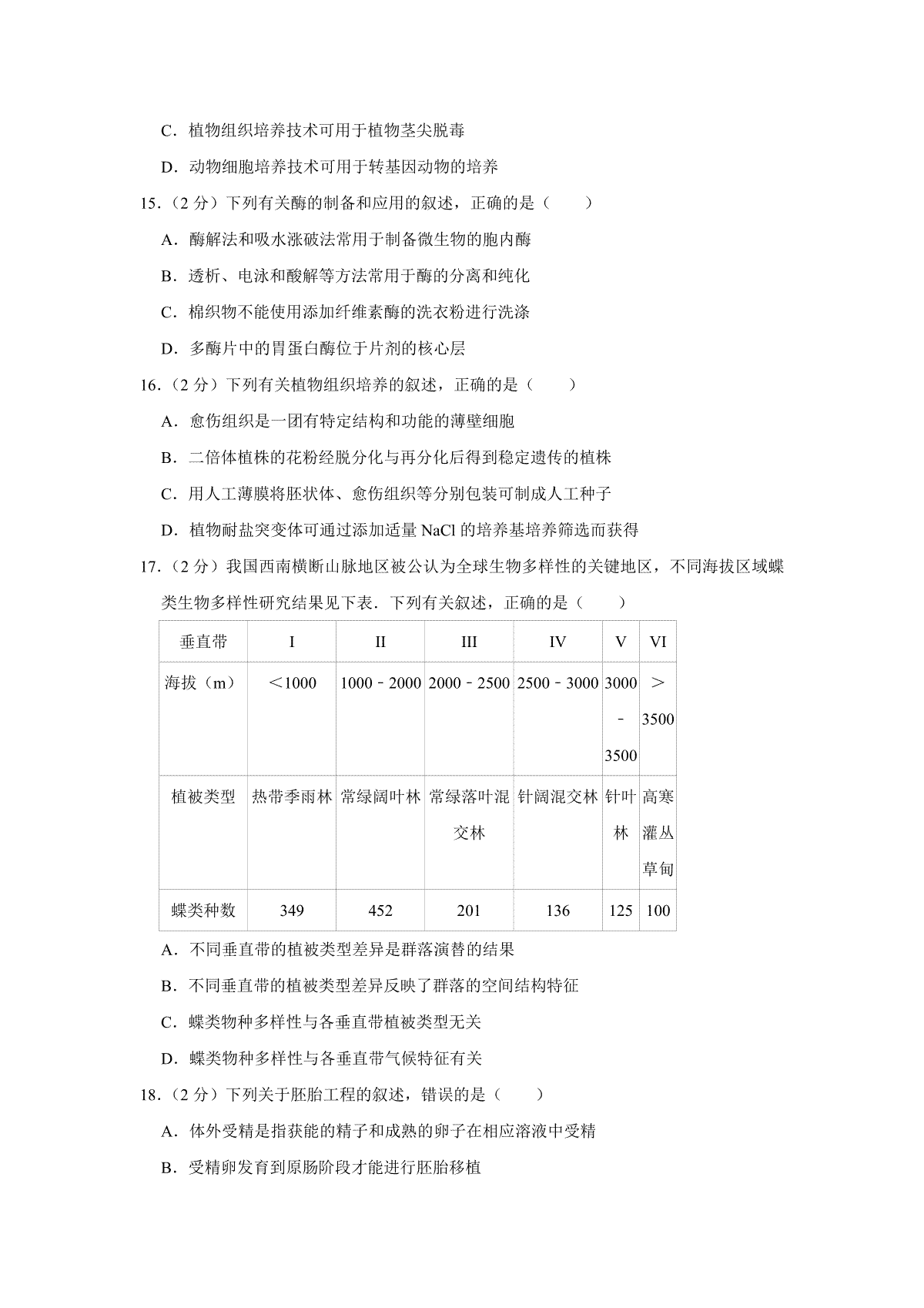 C．植物组织培养技术可用于植物茎尖脱毒

D．动物细胞培养技术可用于转基因动物的培养

15．（2 分）下列有关酶的制备和应用的叙述，正确的是（　　）

A．酶解法和吸水涨破法常用于制备微生物的胞内酶

B．透析、电泳和酸解等方法常用于酶的分离和纯化

C．棉织物不能使用添加纤维素酶的洗衣粉进行洗涤

D．多酶片中的胃蛋白酶位于片剂的核心层

16．（2 分）下列有关植物组织培养的叙述，正确的是（　　）

A．愈伤组织是一团有特定结构和功能的薄壁细胞

B．二倍体植株的花粉经脱分化与再分化后得到稳定遗传的植株

C．用人工薄膜将胚状体、愈伤组织等分别包装可制成人工种子

D．植物耐盐突变体可通过添加适量 NaCl 的培养基培养筛选而获得

17．（2 分）我国西南横断山脉地区被公认为全球生物多样性的关键地区，不同海拔区域蝶类生物多样性研究结果见下表．下列有关叙述，正确的是（　　）

| 垂直带 | I | II | III | IV | V | VI |
|---|---|---|---|---|---|---|
| 海拔（m） | ＜1000 | 1000﹣2000 | 2000﹣2500 | 2500﹣3000 | 3000﹣3500 | ＞3500 |
| 植被类型 | 热带季雨林 | 常绿阔叶林 | 常绿落叶混交林 | 针阔混交林 | 针叶林 | 高寒灌丛草甸 |
| 蝶类种数 | 349 | 452 | 201 | 136 | 125 | 100 |

A．不同垂直带的植被类型差异是群落演替的结果

B．不同垂直带的植被类型差异反映了群落的空间结构特征

C．蝶类物种多样性与各垂直带植被类型无关

D．蝶类物种多样性与各垂直带气候特征有关

18．（2 分）下列关于胚胎工程的叙述，错误的是（　　）

A．体外受精是指获能的精子和成熟的卵子在相应溶液中受精

B．受精卵发育到原肠阶段才能进行胚胎移植